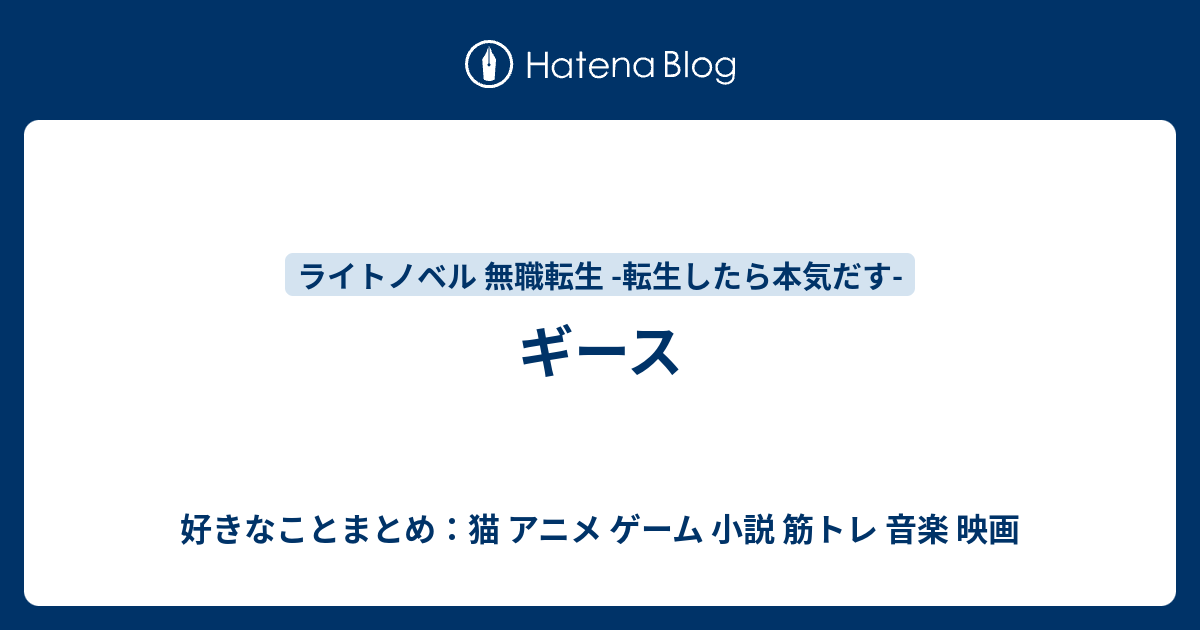 Hatena Blog

ライトノベル 無職転生 -転生したら本気だす-

ギース

好きなことまとめ：猫 アニメ ゲーム 小説 筋トレ 音楽 映画